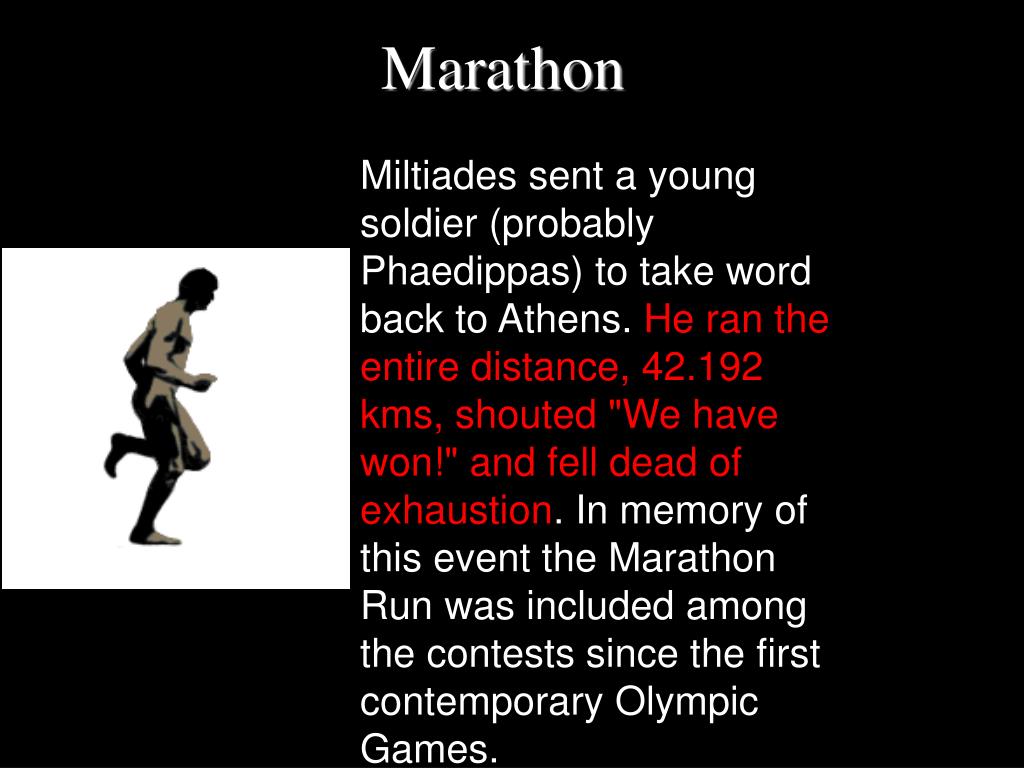 Marathon

Miltiades sent a young soldier (probably Phaedippas) to take word back to Athens. He ran the entire distance, 42.192 kms, shouted "We have won!" and fell dead of exhaustion. In memory of this event the Marathon Run was included among the contests since the first contemporary Olympic Games.